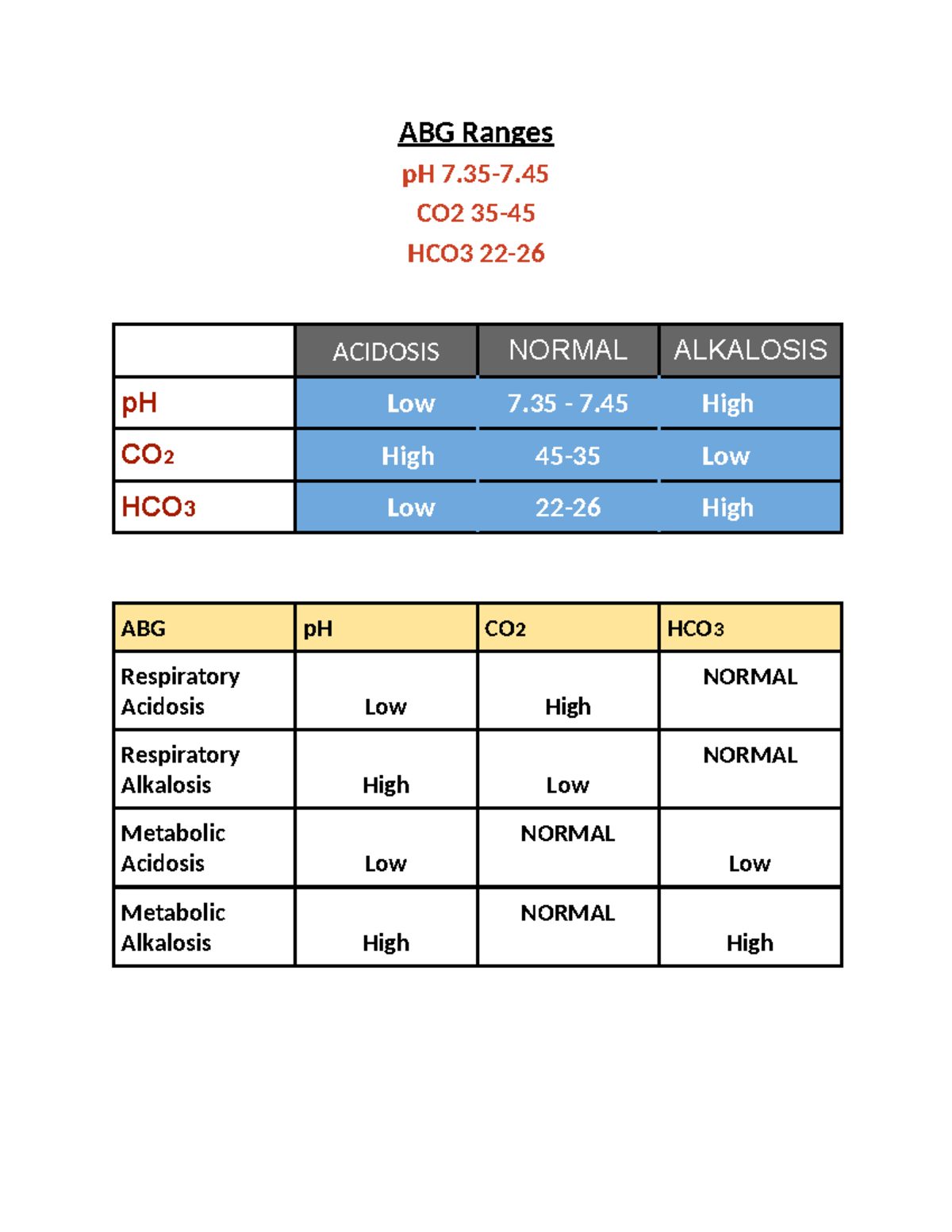 ABG Ranges

pH 7.35-7.45

CO2 35-45

HCO3 22-26

| | ACIDOSIS | NORMAL | ALKALOSIS |
|---|---|---|---|
| pH | Low | 7.35 - 7.45 | High |
| $CO_2$ | High | 45-35 | Low |
| $HCO_3$ | Low | 22-26 | High |

| ABG | pH | $CO_2$ | $HCO_3$ |
|---|---|---|---|
| Respiratory Acidosis | Low | High | NORMAL |
| Respiratory Alkalosis | High | Low | NORMAL |
| Metabolic Acidosis | Low | NORMAL | Low |
| Metabolic Alkalosis | High | NORMAL | High |